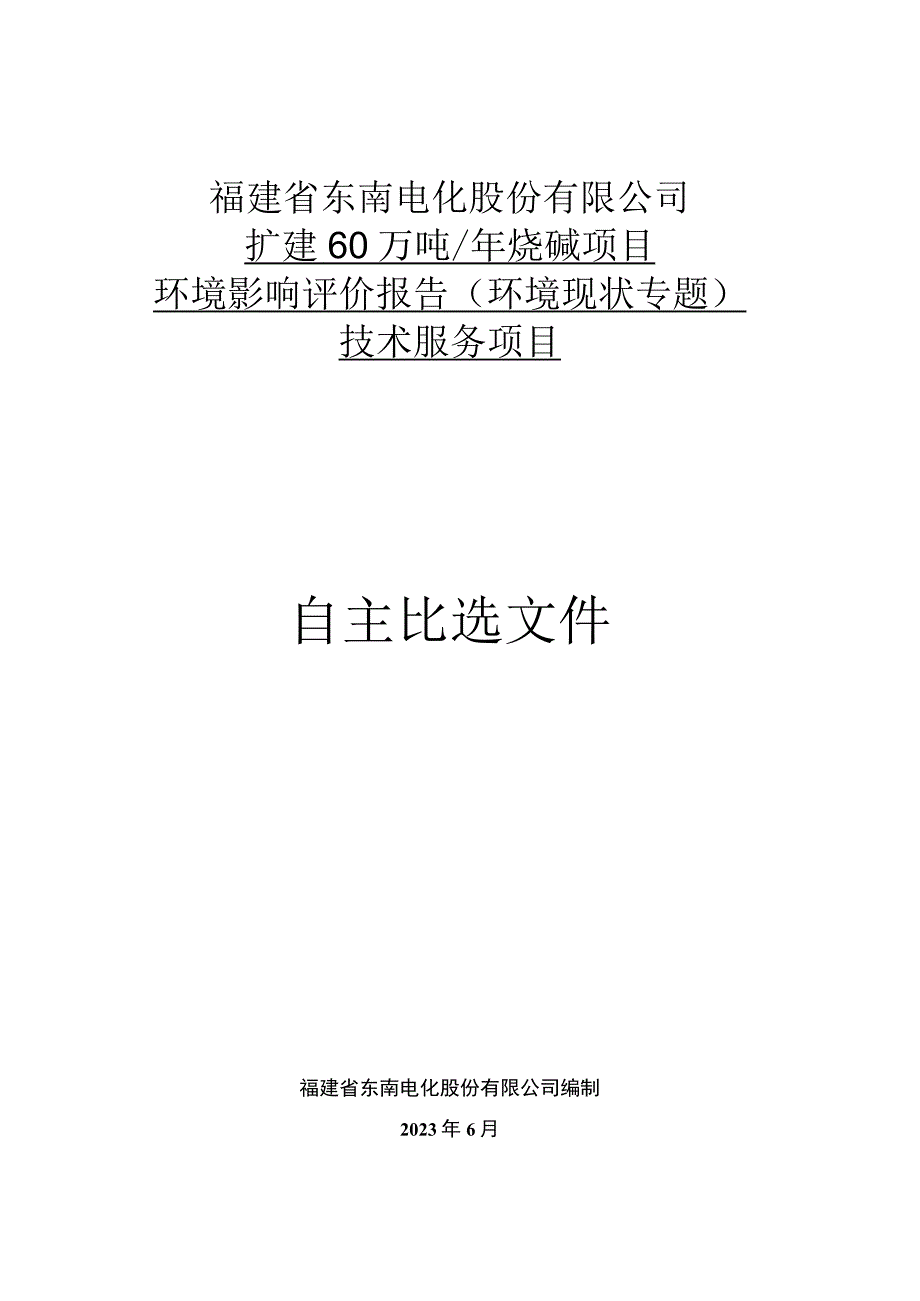 福建省东南电化股份有限公司
扩建60万吨/年烧碱项目
环境影响评价报告（环境现状专题）
技术服务项目

自主比选文件

福建省东南电化股份有限公司编制

2023年6月